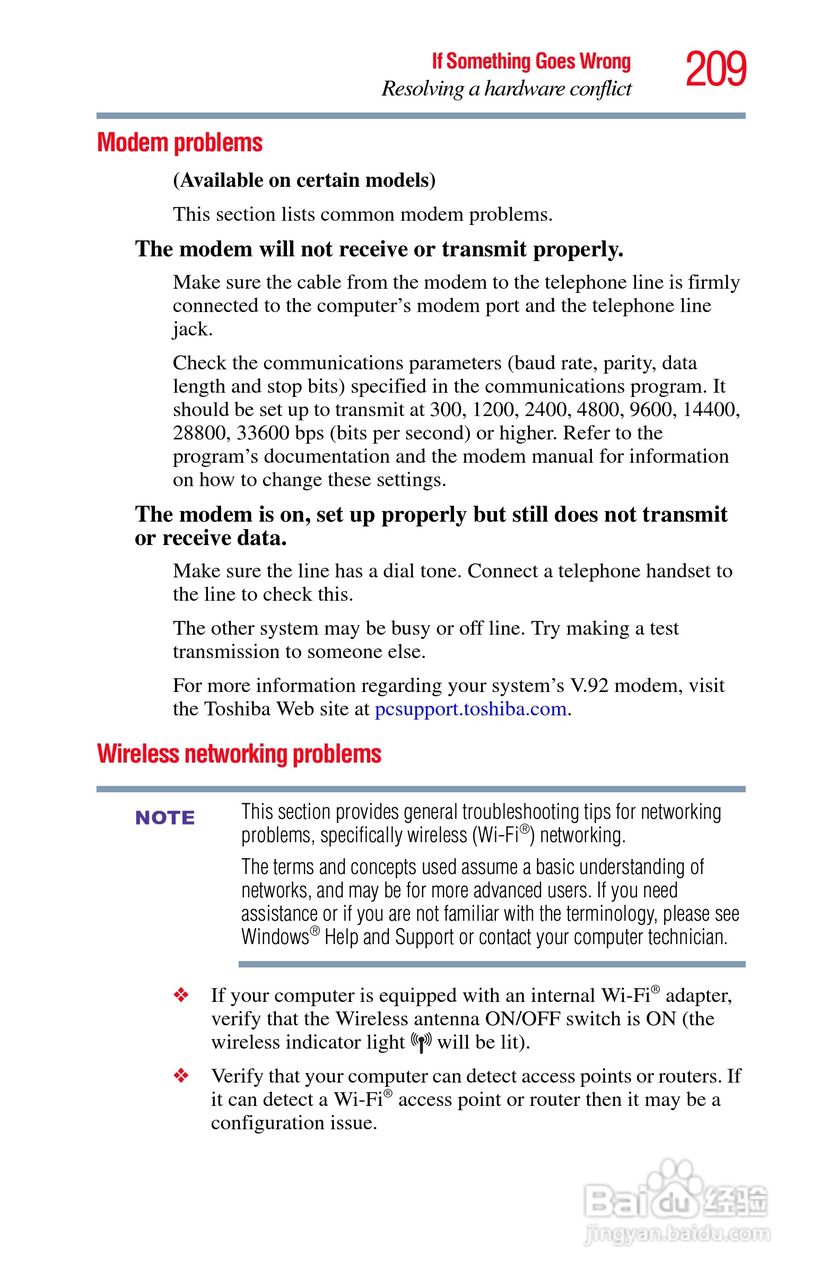 If Something Goes Wrong
Resolving a hardware conflict
209

Modem problems

(Available on certain models)

This section lists common modem problems.

The modem will not receive or transmit properly.

Make sure the cable from the modem to the telephone line is firmly connected to the computer's modem port and the telephone line jack.

Check the communications parameters (baud rate, parity, data length and stop bits) specified in the communications program. It should be set up to transmit at 300, 1200, 2400, 4800, 9600, 14400, 28800, 33600 bps (bits per second) or higher. Refer to the program's documentation and the modem manual for information on how to change these settings.

The modem is on, set up properly but still does not transmit or receive data.

Make sure the line has a dial tone. Connect a telephone handset to the line to check this.

The other system may be busy or off line. Try making a test transmission to someone else.

For more information regarding your system's V.92 modem, visit the Toshiba Web site at pcsupport.toshiba.com.

Wireless networking problems

NOTE

This section provides general troubleshooting tips for networking problems, specifically wireless (Wi-Fi®) networking.

The terms and concepts used assume a basic understanding of networks, and may be for more advanced users. If you need assistance or if you are not familiar with the terminology, please see Windows® Help and Support or contact your computer technician.

❖ If your computer is equipped with an internal Wi-Fi® adapter, verify that the Wireless antenna ON/OFF switch is ON (the wireless indicator light will be lit).

❖ Verify that your computer can detect access points or routers. If it can detect a Wi-Fi® access point or router then it may be a configuration issue.

Baidu 经验
jingyan.baidu.com